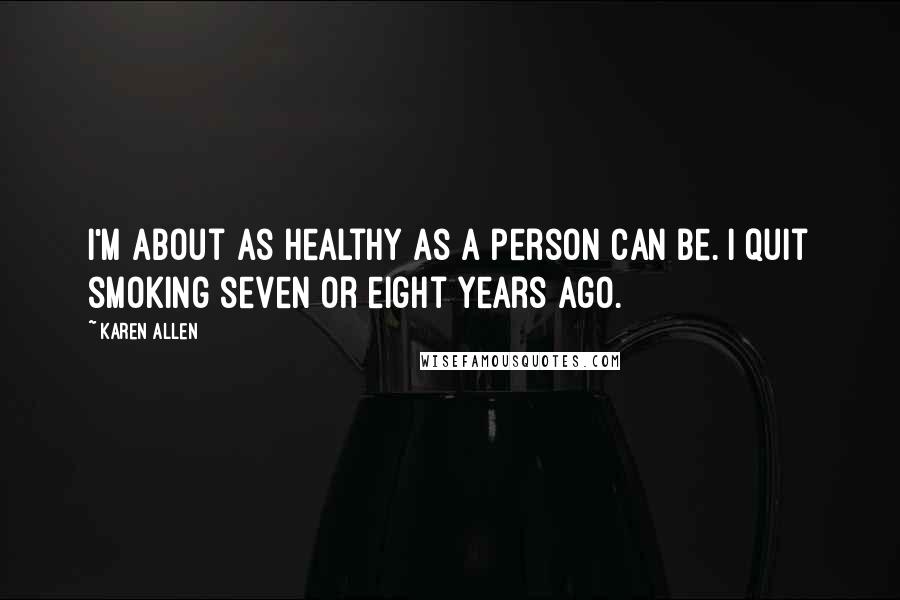 I'M ABOUT AS HEALTHY AS A PERSON CAN BE. I QUIT SMOKING SEVEN OR EIGHT YEARS AGO.

~ KAREN ALLEN

WISEFAMOUSQUOTES.COM